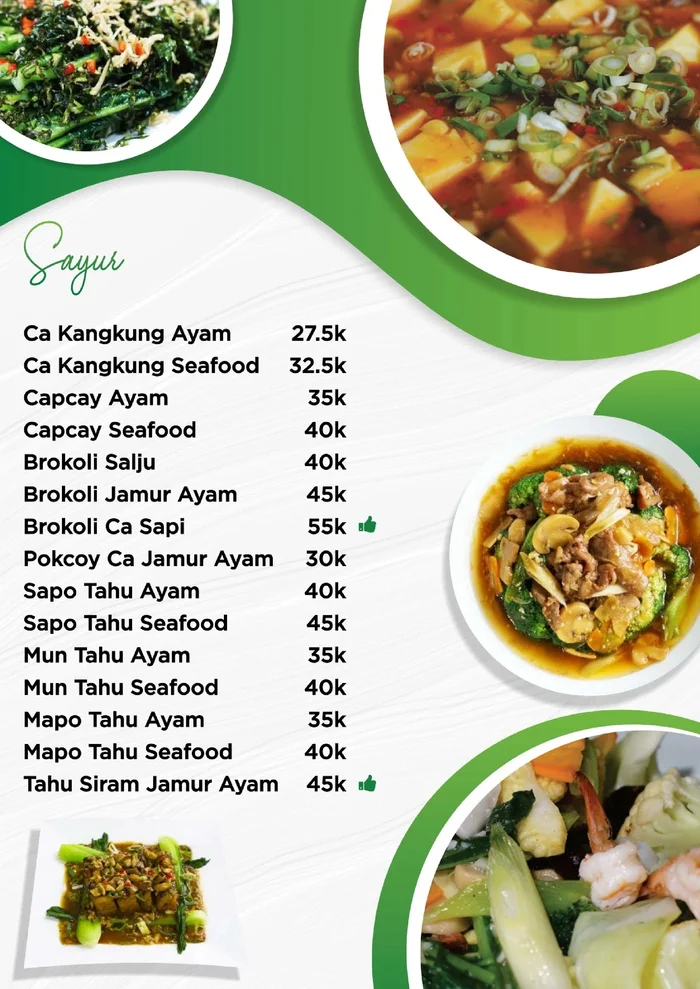 Sayur

| | |
|---|---|
| Ca Kangkung Ayam | 27.5k |
| Ca Kangkung Seafood | 32.5k |
| Capcay Ayam | 35k |
| Capcay Seafood | 40k |
| Brokoli Salju | 40k |
| Brokoli Jamur Ayam | 45k |
| Brokoli Ca Sapi | 55k |
| Pokcoy Ca Jamur Ayam | 30k |
| Sapo Tahu Ayam | 40k |
| Sapo Tahu Seafood | 45k |
| Mun Tahu Ayam | 35k |
| Mun Tahu Seafood | 40k |
| Mapo Tahu Ayam | 35k |
| Mapo Tahu Seafood | 40k |
| Tahu Siram Jamur Ayam | 45k |